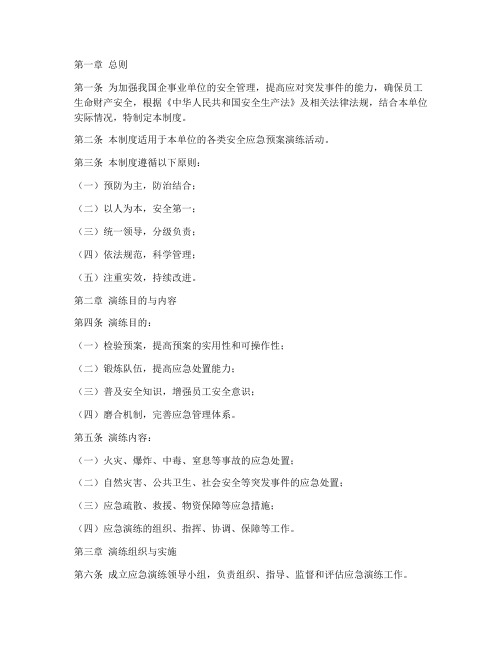 第一章 总则

第一条 为加强我国企事业单位的安全管理，提高应对突发事件的能力，确保员工生命财产安全，根据《中华人民共和国安全生产法》及相关法律法规，结合本单位实际情况，特制定本制度。

第二条 本制度适用于本单位的各类安全应急预案演练活动。

第三条 本制度遵循以下原则：

（一）预防为主，防治结合；

（二）以人为本，安全第一；

（三）统一领导，分级负责；

（四）依法规范，科学管理；

（五）注重实效，持续改进。

第二章 演练目的与内容

第四条 演练目的：

（一）检验预案，提高预案的实用性和可操作性；

（二）锻炼队伍，提高应急处置能力；

（三）普及安全知识，增强员工安全意识；

（四）磨合机制，完善应急管理体系。

第五条 演练内容：

（一）火灾、爆炸、中毒、窒息等事故的应急处置；

（二）自然灾害、公共卫生、社会安全等突发事件的应急处置；

（三）应急疏散、救援、物资保障等应急措施；

（四）应急演练的组织、指挥、协调、保障等工作。

第三章 演练组织与实施

第六条 成立应急演练领导小组，负责组织、指导、监督和评估应急演练工作。